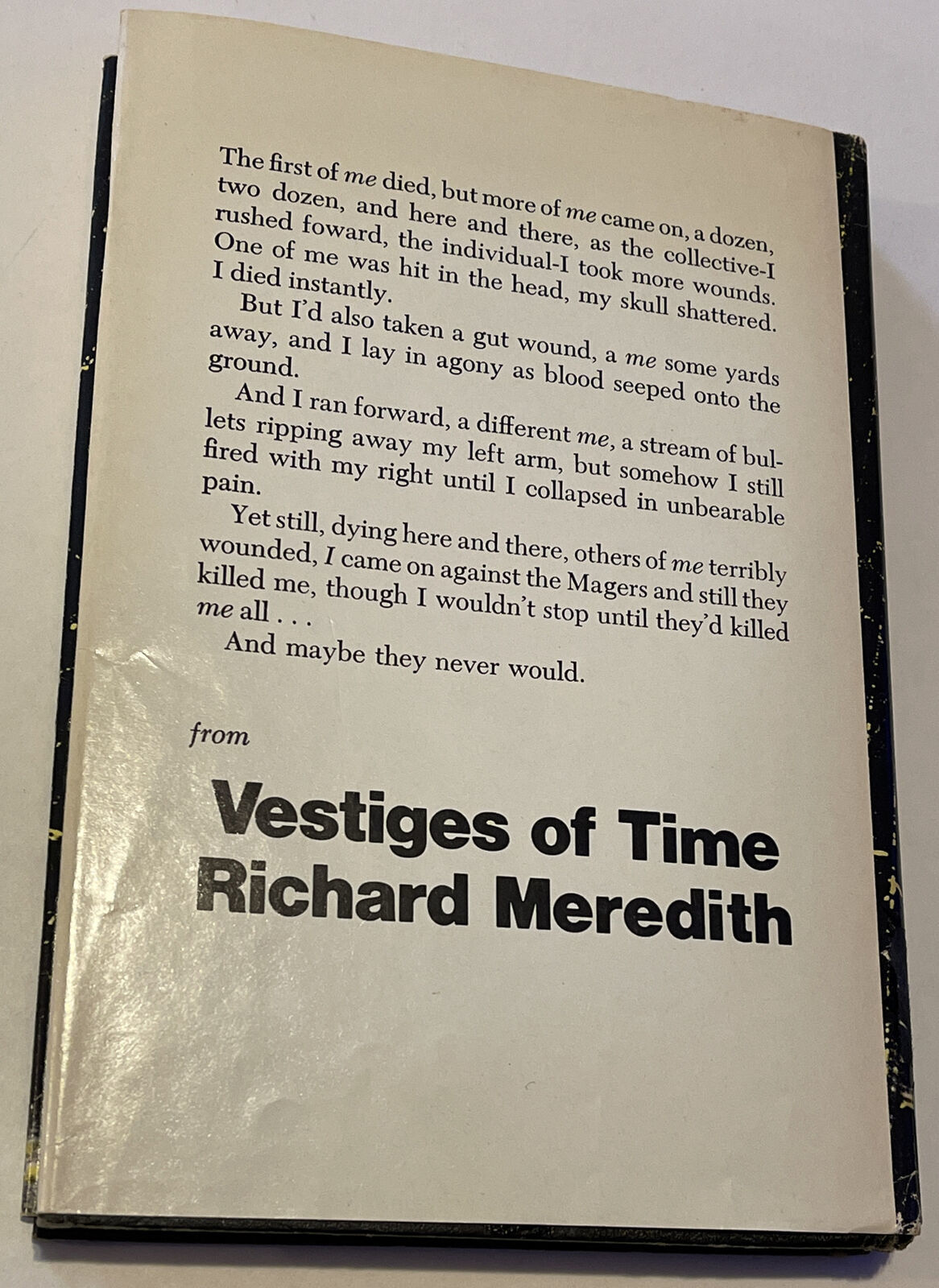 The first of me died, but more of me came on, a dozen, two dozen, and here and there, as the collective-I rushed foward, the individual-I took more wounds. One of me was hit in the head, my skull shattered. I died instantly.

But I'd also taken a gut wound, a me some yards away, and I lay in agony as blood seeped onto the ground.

And I ran forward, a different me, a stream of bullets ripping away my left arm, but somehow I still fired with my right until I collapsed in unbearable pain.

Yet still, dying here and there, others of me terribly wounded, I came on against the Magers and still they killed me, though I wouldn't stop until they'd killed me all . . .

And maybe they never would.

from

Vestiges of Time
Richard Meredith